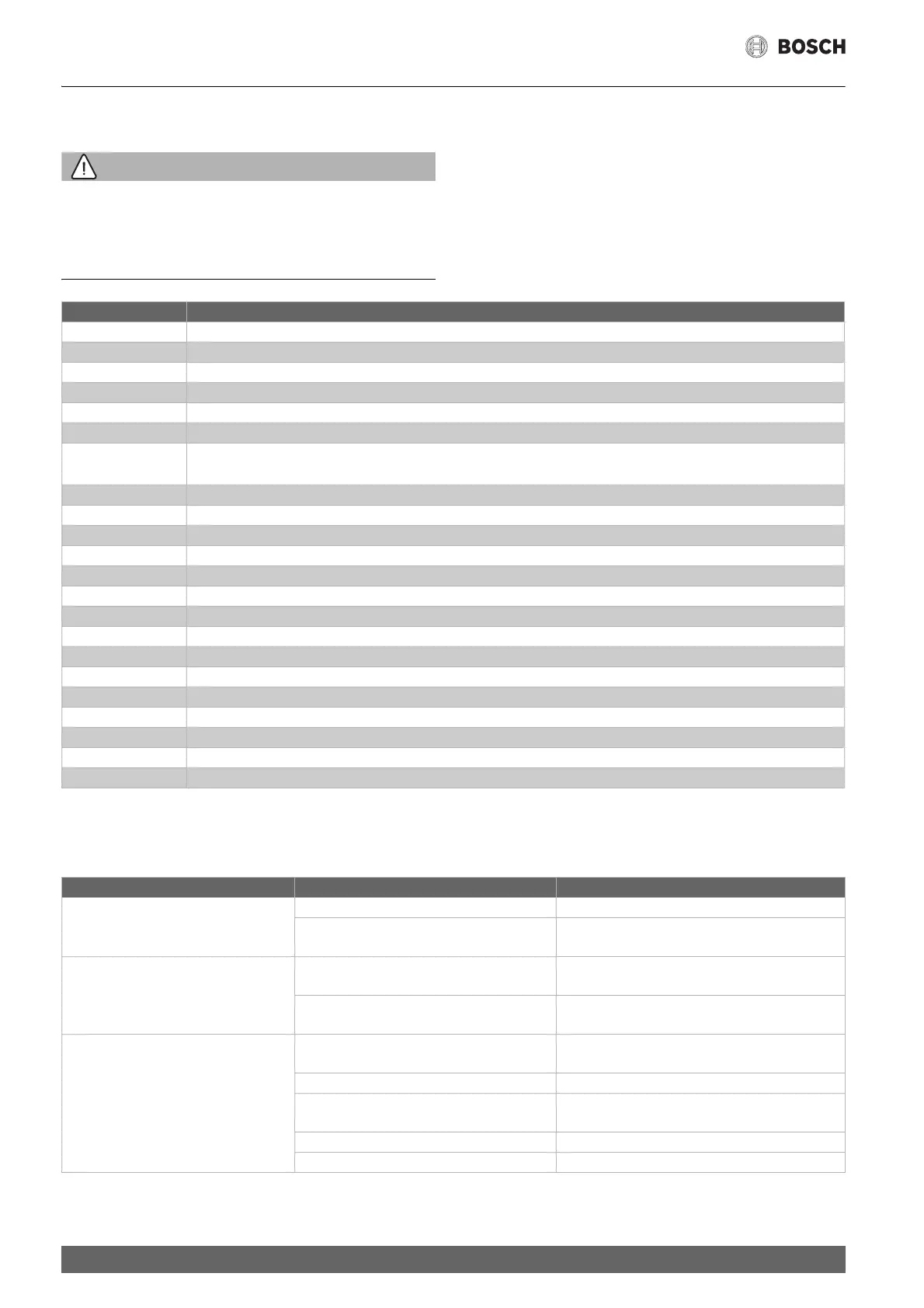 BOSCH